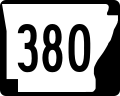 380